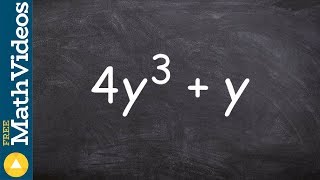 FREE MathVideos

$4y^3 + y$